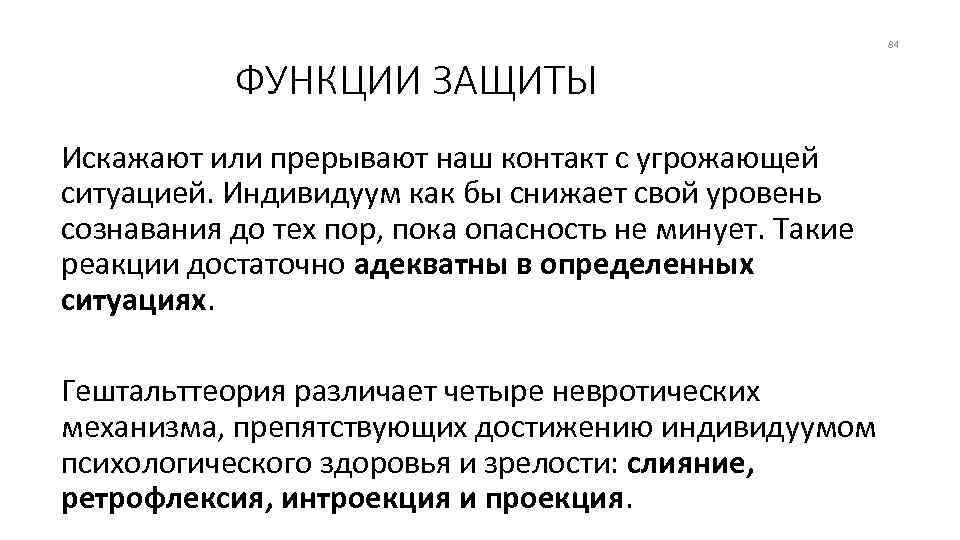 84

ФУНКЦИИ ЗАЩИТЫ

Искажают или прерывают наш контакт с угрожающей ситуацией. Индивидуум как бы снижает свой уровень сознавания до тех пор, пока опасность не минует. Такие реакции достаточно адекватны в определенных ситуациях.

Гештальттеория различает четыре невротических механизма, препятствующих достижению индивидуумом психологического здоровья и зрелости: слияние, ретрофлексия, интроекция и проекция.